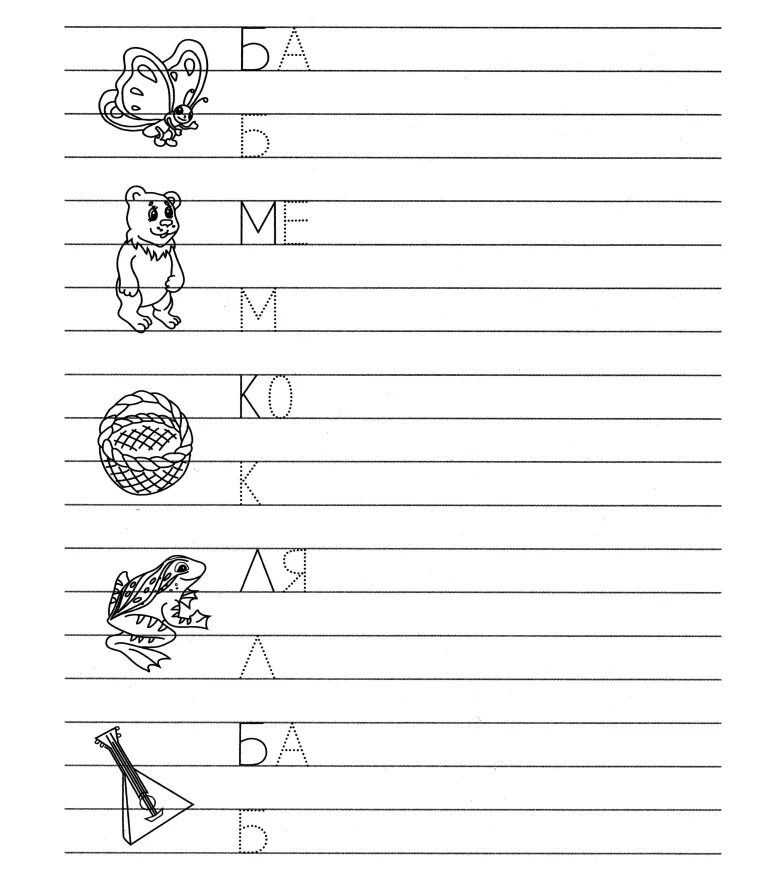 БА

Б

МЕ

М

КО

К

ЛЯ

Л

БА

Б